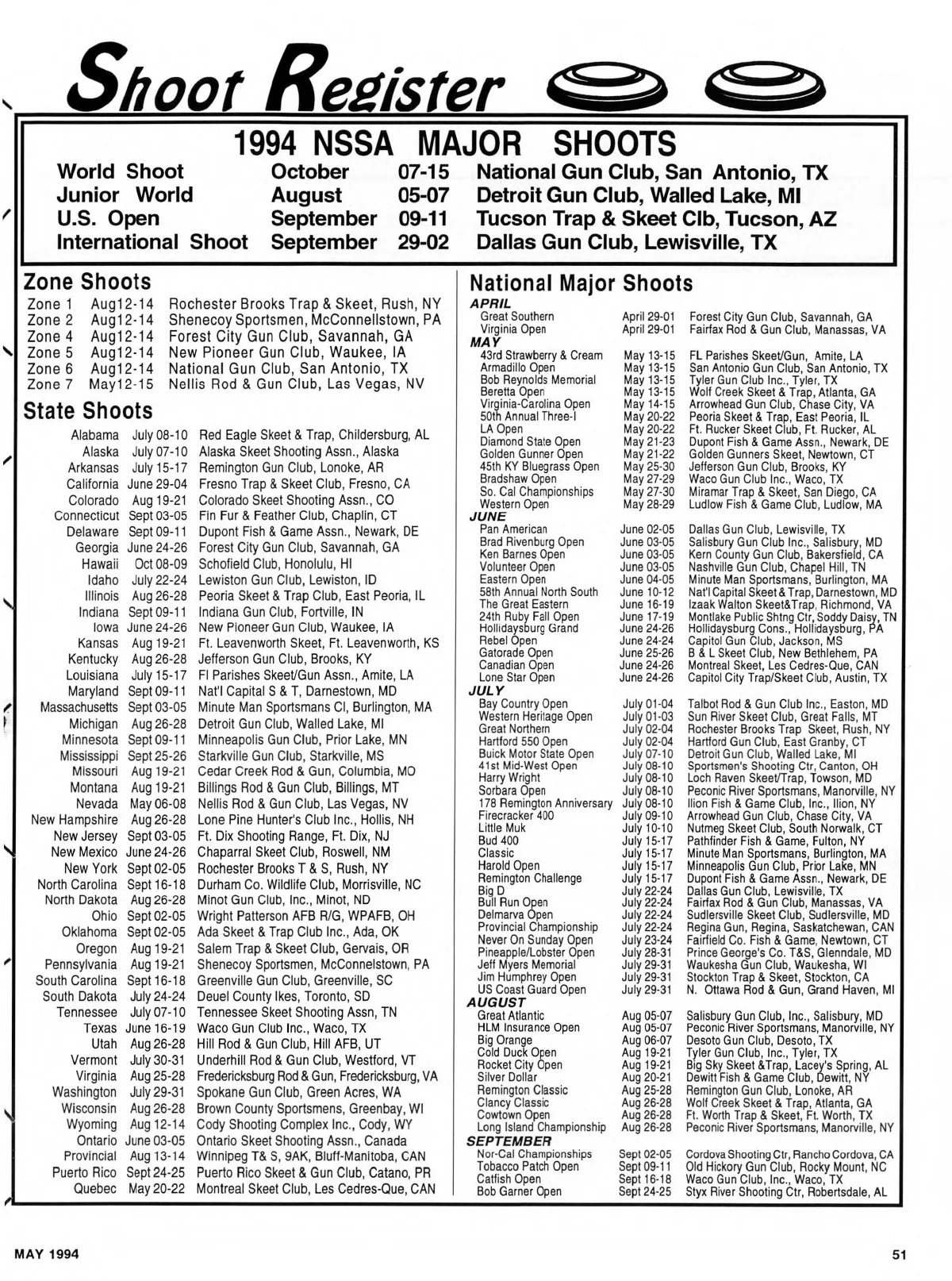 Shoot Register

1994 NSSA MAJOR SHOOTS

| | | | |
|---|---|---|---|
| World Shoot | October | 07-15 | National Gun Club, San Antonio, TX |
| Junior World | August | 05-07 | Detroit Gun Club, Walled Lake, MI |
| U.S. Open | September | 09-11 | Tucson Trap & Skeet Clb, Tucson, AZ |
| International Shoot | September | 29-02 | Dallas Gun Club, Lewisville, TX |

Zone Shoots

| | | |
|---|---|---|
| Zone 1 | Aug12-14 | Rochester Brooks Trap & Skeet, Rush, NY |
| Zone 2 | Aug12-14 | Shenecoy Sportsmen, McConnellstown, PA |
| Zone 4 | Aug12-14 | Forest City Gun Club, Savannah, GA |
| Zone 5 | Aug12-14 | New Pioneer Gun Club, Waukee, IA |
| Zone 6 | Aug12-14 | National Gun Club, San Antonio, TX |
| Zone 7 | May12-15 | Nellis Rod & Gun Club, Las Vegas, NV |

State Shoots

| | | |
|---|---|---|
| Alabama | July 08-10 | Red Eagle Skeet & Trap, Childersburg, AL |
| Alaska | July 07-10 | Alaska Skeet Shooting Assn., Alaska |
| Arkansas | July 15-17 | Remington Gun Club, Lonoke, AR |
| California | June 29-04 | Fresno Trap & Skeet Club, Fresno, CA |
| Colorado | Aug 19-21 | Colorado Skeet Shooting Assn., CO |
| Connecticut | Sept 03-05 | Fin Fur & Feather Club, Chaplin, CT |
| Delaware | Sept 09-11 | Dupont Fish & Game Assn., Newark, DE |
| Georgia | June 24-26 | Forest City Gun Club, Savannah, GA |
| Hawaii | Oct 08-09 | Schofield Club, Honolulu, HI |
| Idaho | July 22-24 | Lewiston Gun Club, Lewiston, ID |
| Illinois | Aug 26-28 | Peoria Skeet & Trap Club, East Peoria, IL |
| Indiana | Sept 09-11 | Indiana Gun Club, Fortville, IN |
| Iowa | June 24-26 | New Pioneer Gun Club, Waukee, IA |
| Kansas | Aug 19-21 | Ft. Leavenworth Skeet, Ft. Leavenworth, KS |
| Kentucky | Aug 26-28 | Jefferson Gun Club, Brooks, KY |
| Louisiana | July 15-17 | Fl Parishes Skeet/Gun Assn., Amite, LA |
| Maryland | Sept 09-11 | Nat'l Capital S & T, Darnestown, MD |
| Massachusetts | Sept 03-05 | Minute Man Sportsmans Cl, Burlington, MA |
| Michigan | Aug 26-28 | Detroit Gun Club, Walled Lake, MI |
| Minnesota | Sept 09-11 | Minneapolis Gun Club, Prior Lake, MN |
| Mississippi | Sept 25-26 | Starkville Gun Club, Starkville, MS |
| Missouri | Aug 19-21 | Cedar Creek Rod & Gun, Columbia, MO |
| Montana | Aug 19-21 | Billings Rod & Gun Club, Billings, MT |
| Nevada | May 06-08 | Nellis Rod & Gun Club, Las Vegas, NV |
| New Hampshire | Aug 26-28 | Lone Pine Hunter's Club Inc., Hollis, NH |
| New Jersey | Sept 03-05 | Ft. Dix Shooting Range, Ft. Dix, NJ |
| New Mexico | June 24-26 | Chaparral Skeet Club, Roswell, NM |
| New York | Sept 02-05 | Rochester Brooks T & S, Rush, NY |
| North Carolina | Sept 16-18 | Durham Co. Wildlife Club, Morrisville, NC |
| North Dakota | Aug 26-28 | Minot Gun Club, Inc., Minot, ND |
| Ohio | Sept 02-05 | Wright Patterson AFB R/G, WPAFB, OH |
| Oklahoma | Sept 02-05 | Ada Skeet & Trap Club Inc., Ada, OK |
| Oregon | Aug 19-21 | Salem Trap & Skeet Club, Gervais, OR |
| Pennsylvania | Aug 19-21 | Shenecoy Sportsmen, McConnelstown, PA |
| South Carolina | Sept 16-18 | Greenville Gun Club, Greenville, SC |
| South Dakota | July 24-24 | Deuel County Ikes, Toronto, SD |
| Tennessee | July 07-10 | Tennessee Skeet Shooting Assn, TN |
| Texas | June 16-19 | Waco Gun Club Inc., Waco, TX |
| Utah | Aug 26-28 | Hill Rod & Gun Club, Hill AFB, UT |
| Vermont | July 30-31 | Underhill Rod & Gun Club, Westford, VT |
| Virginia | Aug 25-28 | Fredericksburg Rod & Gun, Fredericksburg, VA |
| Washington | July 29-31 | Spokane Gun Club, Green Acres, WA |
| Wisconsin | Aug 26-28 | Brown County Sportsmens, Greenbay, WI |
| Wyoming | Aug 12-14 | Cody Shooting Complex Inc., Cody, WY |
| Ontario | June 03-05 | Ontario Skeet Shooting Assn., Canada |
| Provincial | Aug 13-14 | Winnipeg T& S, 9AK, Bluff-Manitoba, CAN |
| Puerto Rico | Sept 24-25 | Puerto Rico Skeet & Gun Club, Catano, PR |
| Quebec | May 20-22 | Montreal Skeet Club, Les Cedres-Que, CAN |

National Major Shoots

APRIL
| | | |
|---|---|---|
| Great Southern | April 29-01 | Forest City Gun Club, Savannah, GA |
| Virginia Open | April 29-01 | Fairfax Rod & Gun Club, Manassas, VA |

MAY
| | | |
|---|---|---|
| 43rd Strawberry & Cream | May 13-15 | FL Parishes Skeet/Gun, Amite, LA |
| Armadillo Open | May 13-15 | San Antonio Gun Club, San Antonio, TX |
| Bob Reynolds Memorial | May 13-15 | Tyler Gun Club Inc., Tyler, TX |
| Beretta Open | May 13-15 | Wolf Creek Skeet & Trap, Atlanta, GA |
| Virginia-Carolina Open | May 14-15 | Arrowhead Gun Club, Chase City, VA |
| 50th Annual Three-I | May 20-22 | Peoria Skeet & Trap, East Peoria, IL |
| LA Open | May 20-22 | Ft. Rucker Skeet Club, Ft. Rucker, AL |
| Diamond State Open | May 21-23 | Dupont Fish & Game Assn., Newark, DE |
| Golden Gunner Open | May 21-22 | Golden Gunners Skeet, Newtown, CT |
| 45th KY Bluegrass Open | May 25-30 | Jefferson Gun Club, Brooks, KY |
| Bradshaw Open | May 27-29 | Waco Gun Club Inc., Waco, TX |
| So. Cal Championships | May 27-30 | Miramar Trap & Skeet, San Diego, CA |
| Western Open | May 28-29 | Ludlow Fish & Game Club, Ludlow, MA |

JUNE
| | | |
|---|---|---|
| Pan American | June 02-05 | Dallas Gun Club, Lewisville, TX |
| Brad Rivenburg Open | June 03-05 | Salisbury Gun Club Inc., Salisbury, MD |
| Ken Barnes Open | June 03-05 | Kern County Gun Club, Bakersfield, CA |
| Volunteer Open | June 03-05 | Nashville Gun Club, Chapel Hill, TN |
| Eastern Open | June 04-05 | Minute Man Sportsmans, Burlington, MA |
| 58th Annual North South | June 10-12 | Nat'l Capital Skeet & Trap, Darnestown, MD |
| The Great Eastern | June 16-19 | Izaak Walton Skeet&Trap, Richmond, VA |
| 24th Ruby Fall Open | June 17-19 | Montlake Public Shtng Ctr, Soddy Daisy, TN |
| Hollidaysburg Grand | June 24-26 | Hollidaysburg Cons., Hollidaysburg, PA |
| Rebel Open | June 24-24 | Capitol Gun Club, Jackson, MS |
| Gatorade Open | June 25-26 | B & L Skeet Club, New Bethlehem, PA |
| Canadian Open | June 24-26 | Montreal Skeet, Les Cedres-Que, CAN |
| Lone Star Open | June 24-26 | Capitol City Trap/Skeet Club, Austin, TX |

JULY
| | | |
|---|---|---|
| Bay Country Open | July 01-04 | Talbot Rod & Gun Club Inc., Easton, MD |
| Western Heritage Open | July 01-03 | Sun River Skeet Club, Great Falls, MT |
| Great Northern | July 02-04 | Rochester Brooks Trap Skeet, Rush, NY |
| Hartford 550 Open | July 02-04 | Hartford Gun Club, East Granby, CT |
| Buick Motor State Open | July 07-10 | Detroit Gun Club, Walled Lake, MI |
| 41st Mid-West Open | July 08-10 | Sportsmen's Shooting Ctr, Canton, OH |
| Harry Wright | July 08-10 | Loch Raven Skeet/Trap, Towson, MD |
| Sorbara Open | July 08-10 | Peconic River Sportsmans, Manorville, NY |
| 178 Remington Anniversary | July 08-10 | Ilion Fish & Game Club, Inc., Ilion, NY |
| Firecracker 400 | July 09-10 | Arrowhead Gun Club, Chase City, VA |
| Little Muk | July 10-10 | Nutmeg Skeet Club, South Norwalk, CT |
| Bud 400 | July 15-17 | Pathfinder Fish & Game, Fulton, NY |
| Classic | July 15-17 | Minute Man Sportsmans, Burlington, MA |
| Harold Open | July 15-17 | Minneapolis Gun Club, Prior Lake, MN |
| Remington Challenge | July 15-17 | Dupont Fish & Game Assn., Newark, DE |
| Big D | July 22-24 | Dallas Gun Club, Lewisville, TX |
| Bull Run Open | July 22-24 | Fairfax Rod & Gun Club, Manassas, VA |
| Delmarva Open | July 22-24 | Sudlersville Skeet Club, Sudlersville, MD |
| Provincial Championship | July 22-24 | Regina Gun, Regina, Saskatchewan, CAN |
| Never On Sunday Open | July 23-24 | Fairfield Co. Fish & Game, Newtown, CT |
| Pineapple/Lobster Open | July 28-31 | Prince George's Co. T&S, Glenndale, MD |
| Jeff Myers Memorial | July 29-31 | Waukesha Gun Club, Waukesha, WI |
| Jim Humphrey Open | July 29-31 | Stockton Trap & Skeet, Stockton, CA |
| US Coast Guard Open | July 29-31 | N. Ottawa Rod & Gun, Grand Haven, MI |

AUGUST
| | | |
|---|---|---|
| Great Atlantic | Aug 05-07 | Salisbury Gun Club, Inc., Salisbury, MD |
| HLM Insurance Open | Aug 05-07 | Peconic River Sportsmans, Manorville, NY |
| Big Orange | Aug 06-07 | Desoto Gun Club, Desoto, TX |
| Cold Duck Open | Aug 19-21 | Tyler Gun Club, Inc., Tyler, TX |
| Rocket City Open | Aug 19-21 | Big Sky Skeet &Trap, Lacey's Spring, AL |
| Silver Dollar | Aug 20-21 | Dewitt Fish & Game Club, Dewitt, NY |
| Remington Classic | Aug 25-28 | Remington Gun Club, Lonoke, AR |
| Clancy Classic | Aug 26-28 | Wolf Creek Skeet & Trap, Atlanta, GA |
| Cowtown Open | Aug 26-28 | Ft. Worth Trap & Skeet, Ft. Worth, TX |
| Long Island Championship | Aug 26-28 | Peconic River Sportsmans, Manorville, NY |

SEPTEMBER
| | | |
|---|---|---|
| Nor-Cal Championships | Sept 02-05 | Cordova Shooting Ctr, Rancho Cordova, CA |
| Tobacco Patch Open | Sept 09-11 | Old Hickory Gun Club, Rocky Mount, NC |
| Catfish Open | Sept 16-18 | Waco Gun Club, Inc., Waco, TX |
| Bob Garner Open | Sept 24-25 | Styx River Shooting Ctr, Robertsdale, AL |

MAY 1994

51